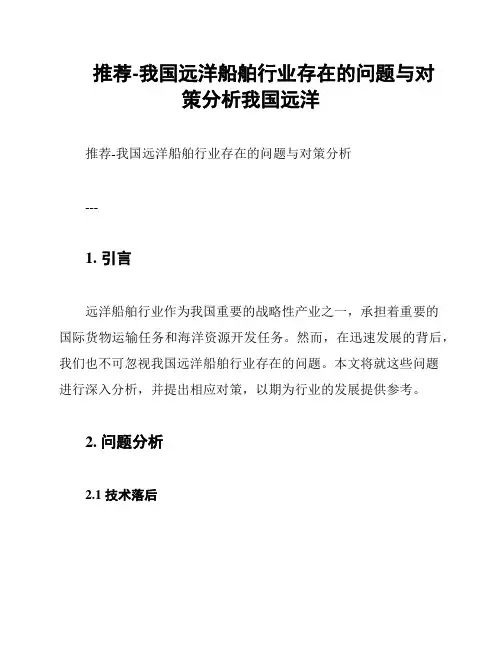 推荐-我国远洋船舶行业存在的问题与对策分析我国远洋

推荐-我国远洋船舶行业存在的问题与对策分析

---

1. 引言

远洋船舶行业作为我国重要的战略性产业之一，承担着重要的国际货物运输任务和海洋资源开发任务。然而，在迅速发展的背后，我们也不可忽视我国远洋船舶行业存在的问题。本文将就这些问题进行深入分析，并提出相应对策，以期为行业的发展提供参考。

2. 问题分析

2.1 技术落后